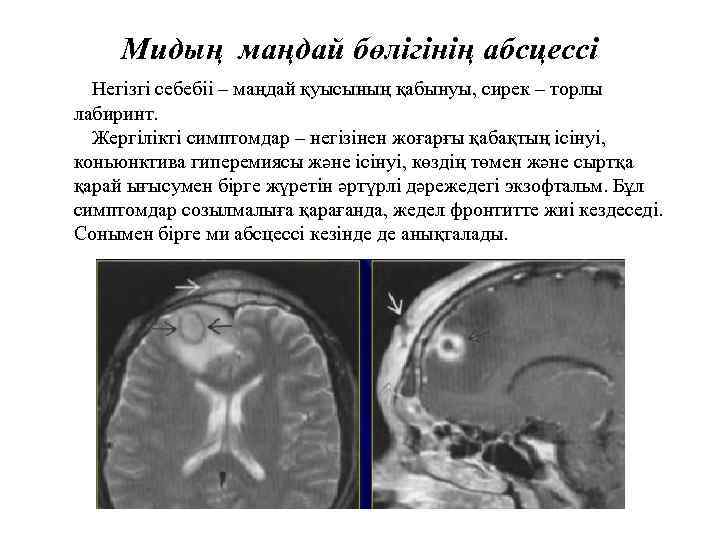 Мидың маңдай бөлігінің абсцессі

Негізгі себебіі – маңдай қуысының қабынуы, сирек – торлы лабиринт.

Жергілікті симптомдар – негізінен жоғарғы қабақтың ісінуі, коньюнктива гиперемиясы және ісінуі, көздің төмен және сыртқа қарай ығысумен бірге жүретін әртүрлі дәрежедегі экзофтальм. Бұл симптомдар созылмалыға қарағанда, жедел фронтитте жиі кездеседі. Сонымен бірге ми абсцессі кезінде де анықталады.